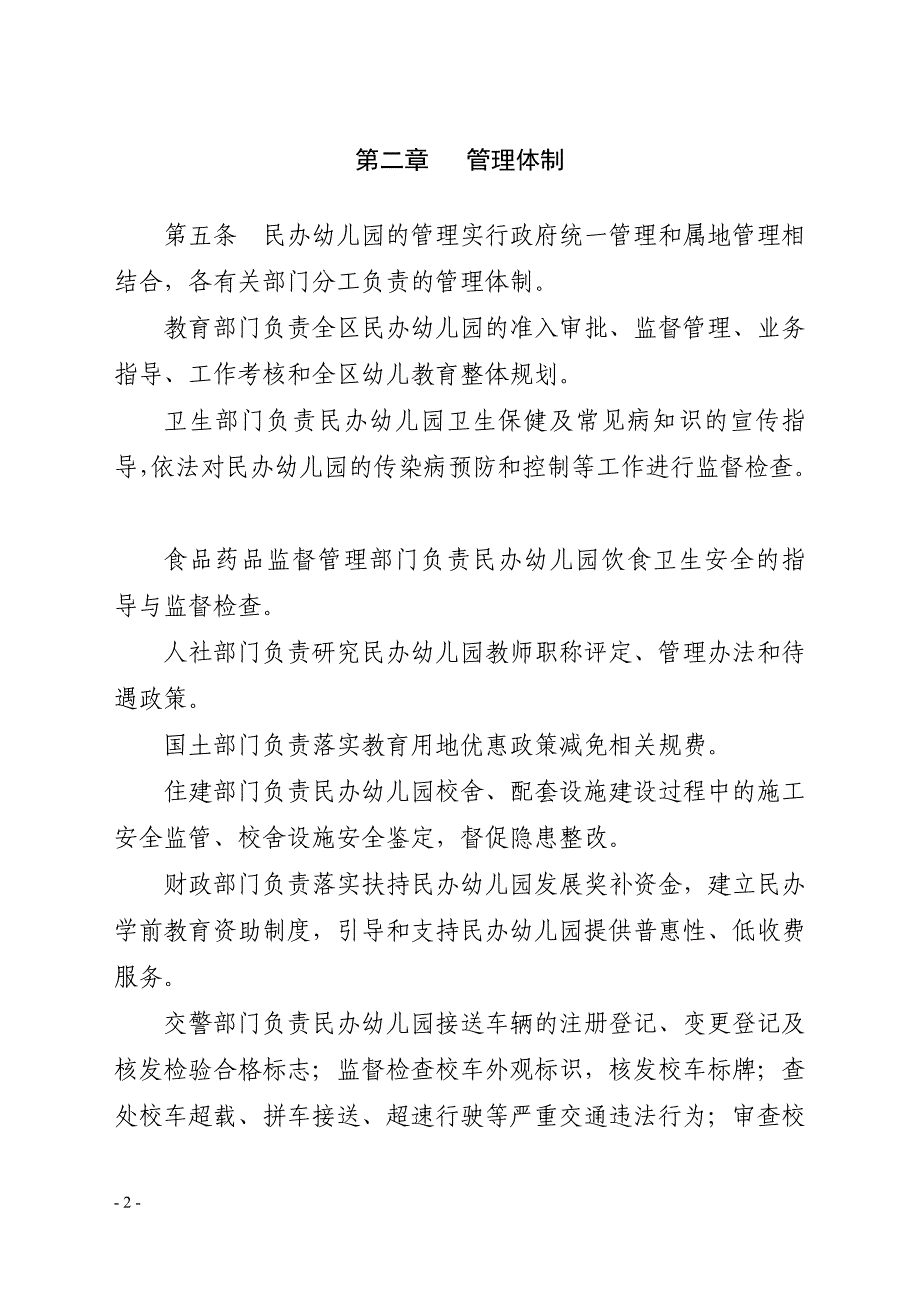 第二章　管理体制

第五条　民办幼儿园的管理实行政府统一管理和属地管理相结合，各有关部门分工负责的管理体制。

教育部门负责全区民办幼儿园的准入审批、监督管理、业务指导、工作考核和全区幼儿教育整体规划。

卫生部门负责民办幼儿园卫生保健及常见病知识的宣传指导,依法对民办幼儿园的传染病预防和控制等工作进行监督检查。

食品药品监督管理部门负责民办幼儿园饮食卫生安全的指导与监督检查。

人社部门负责研究民办幼儿园教师职称评定、管理办法和待遇政策。

国土部门负责落实教育用地优惠政策减免相关规费。

住建部门负责民办幼儿园校舍、配套设施建设过程中的施工安全监管、校舍设施安全鉴定，督促隐患整改。

财政部门负责落实扶持民办幼儿园发展奖补资金，建立民办学前教育资助制度，引导和支持民办幼儿园提供普惠性、低收费服务。

交警部门负责民办幼儿园接送车辆的注册登记、变更登记及核发检验合格标志；监督检查校车外观标识，核发校车标牌；查处校车超载、拼车接送、超速行驶等严重交通违法行为；审查校

- 2 -